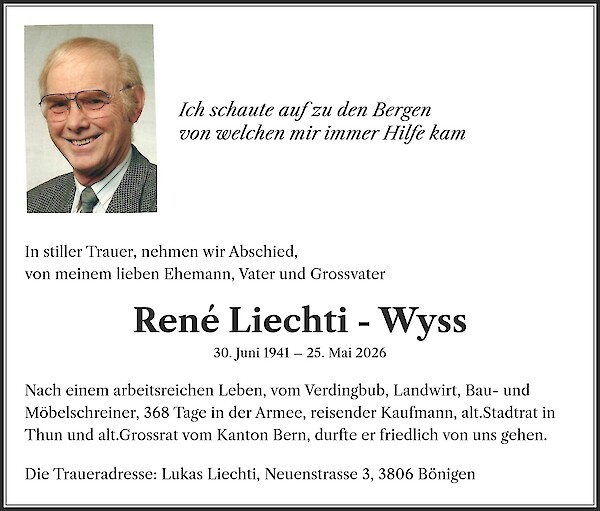 Ich schaute auf zu den Bergen
von welchen mir immer Hilfe kam

In stiller Trauer, nehmen wir Abschied,
von meinem lieben Ehemann, Vater und Grossvater

René Liechti - Wyss

30. Juni 1941 – 25. Mai 2026

Nach einem arbeitsreichen Leben, vom Verdingbub, Landwirt, Bau- und Möbelschreiner, 368 Tage in der Armee, reisender Kaufmann, alt.Stadtrat in Thun und alt.Grossrat vom Kanton Bern, durfte er friedlich von uns gehen.

Die Traueradresse: Lukas Liechti, Neuenstrasse 3, 3806 Bönigen